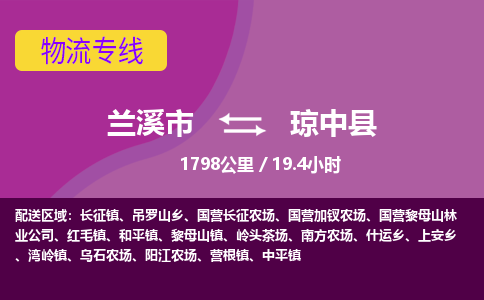 物流专线

兰溪市 琼中县

1798公里 / 19.4小时

配送区域：长征镇、吊罗山乡、国营长征农场、国营加钗农场、国营黎母山林业公司、红毛镇、和平镇、黎母山镇、岭头茶场、南方农场、什运乡、上安乡、湾岭镇、乌石农场、阳江农场、营根镇、中平镇